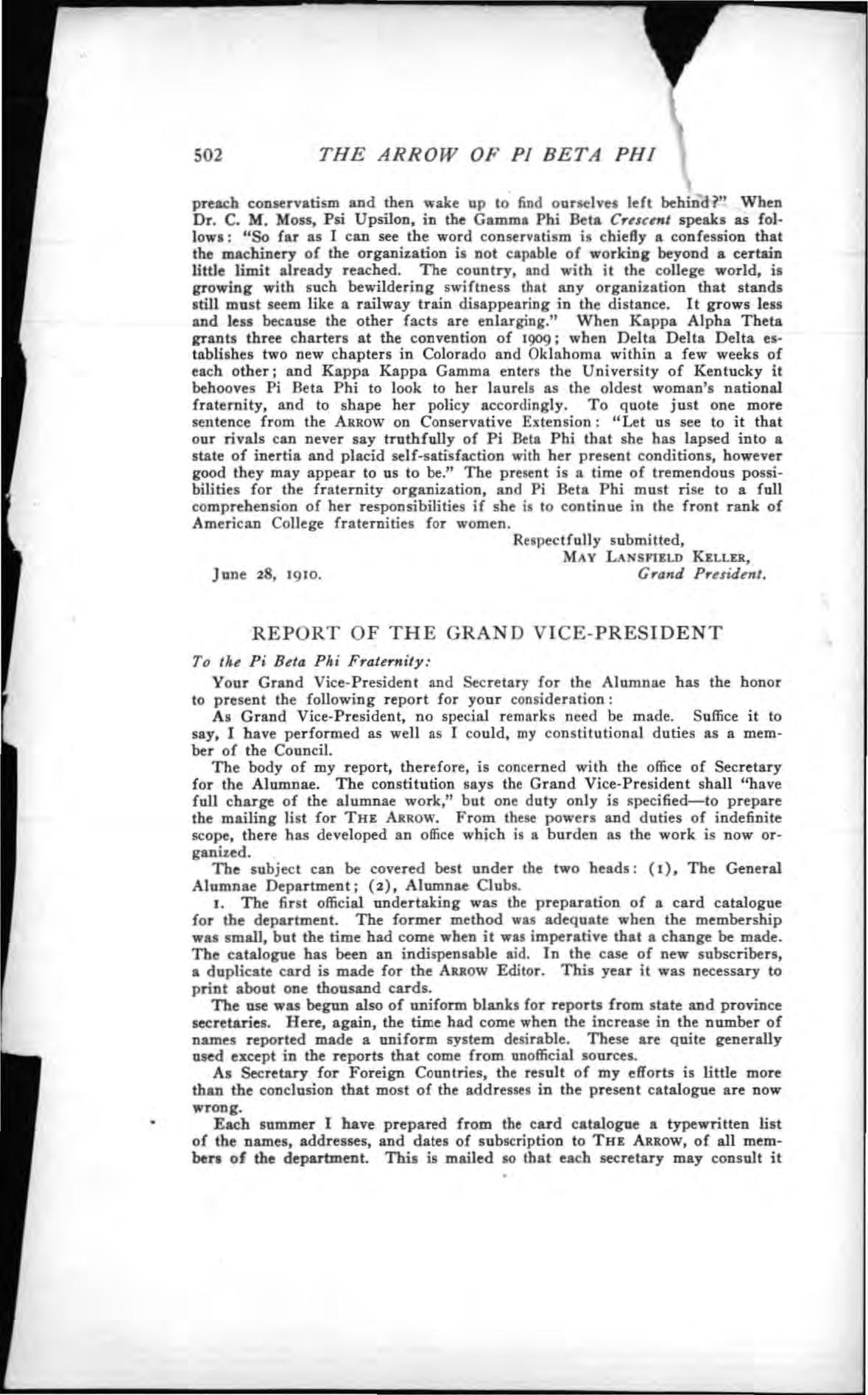 502 THE ARROW OF PI BETA PHI

preach conservatism and then wake up to find ourselves left behind?" When Dr. C. M. Moss, Psi Upsilon, in the Gamma Phi Beta Crescent speaks as follows: "So far as I can see the word conservatism is chiefly a confession that the machinery of the organization is not capable of working beyond a certain little limit already reached. The country, and with it the college world, is growing with such bewildering swiftness that any organization that stands still must seem like a railway train disappearing in the distance. It grows less and less because the other facts are enlarging." When Kappa Alpha Theta grants three charters at the convention of 1909; when Delta Delta Delta establishes two new chapters in Colorado and Oklahoma within a few weeks of each other; and Kappa Kappa Gamma enters the University of Kentucky it behooves Pi Beta Phi to look to her laurels as the oldest woman's national fraternity, and to shape her policy accordingly. To quote just one more sentence from the ARROW on Conservative Extension: "Let us see to it that our rivals can never say truthfully of Pi Beta Phi that she has lapsed into a state of inertia and placid self-satisfaction with her present conditions, however good they may appear to us to be." The present is a time of tremendous possibilities for the fraternity organization, and Pi Beta Phi must rise to a full comprehension of her responsibilities if she is to continue in the front rank of American College fraternities for women.

Respectfully submitted,
MAY LANSFIELD KELLER,
Grand President.
June 28, 1910.

REPORT OF THE GRAND VICE-PRESIDENT

To the Pi Beta Phi Fraternity:

Your Grand Vice-President and Secretary for the Alumnae has the honor to present the following report for your consideration:

As Grand Vice-President, no special remarks need be made. Suffice it to say, I have performed as well as I could, my constitutional duties as a member of the Council.

The body of my report, therefore, is concerned with the office of Secretary for the Alumnae. The constitution says the Grand Vice-President shall "have full charge of the alumnae work," but one duty only is specified—to prepare the mailing list for THE ARROW. From these powers and duties of indefinite scope, there has developed an office which is a burden as the work is now organized.

The subject can be covered best under the two heads: (1), The General Alumnae Department; (2), Alumnae Clubs.

1. The first official undertaking was the preparation of a card catalogue for the department. The former method was adequate when the membership was small, but the time had come when it was imperative that a change be made. The catalogue has been an indispensable aid. In the case of new subscribers, a duplicate card is made for the ARROW Editor. This year it was necessary to print about one thousand cards.

The use was begun also of uniform blanks for reports from state and province secretaries. Here, again, the time had come when the increase in the number of names reported made a uniform system desirable. These are quite generally used except in the reports that come from unofficial sources.

As Secretary for Foreign Countries, the result of my efforts is little more than the conclusion that most of the addresses in the present catalogue are now wrong.

Each summer I have prepared from the card catalogue a typewritten list of the names, addresses, and dates of subscription to THE ARROW, of all members of the department. This is mailed so that each secretary may consult it